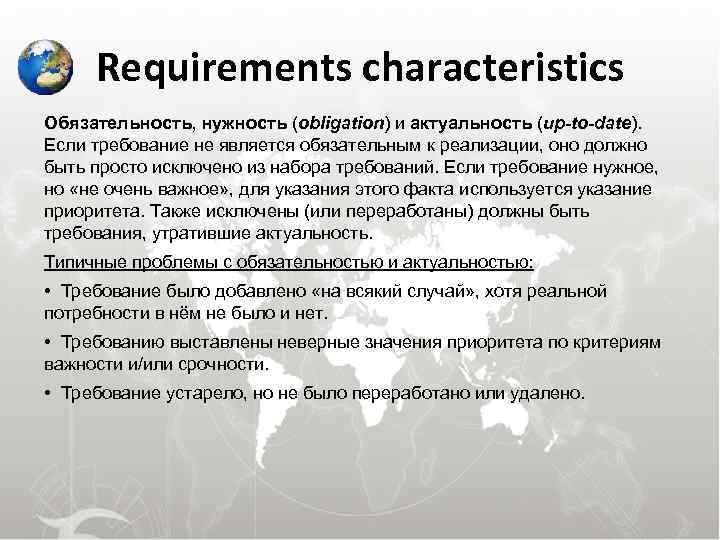 Requirements characteristics

Обязательность, нужность (obligation) и актуальность (up-to-date). Если требование не является обязательным к реализации, оно должно быть просто исключено из набора требований. Если требование нужное, но «не очень важное», для указания этого факта используется указание приоритета. Также исключены (или переработаны) должны быть требования, утратившие актуальность.

Типичные проблемы с обязательностью и актуальностью:

• Требование было добавлено «на всякий случай», хотя реальной потребности в нём не было и нет.

• Требованию выставлены неверные значения приоритета по критериям важности и/или срочности.

• Требование устарело, но не было переработано или удалено.